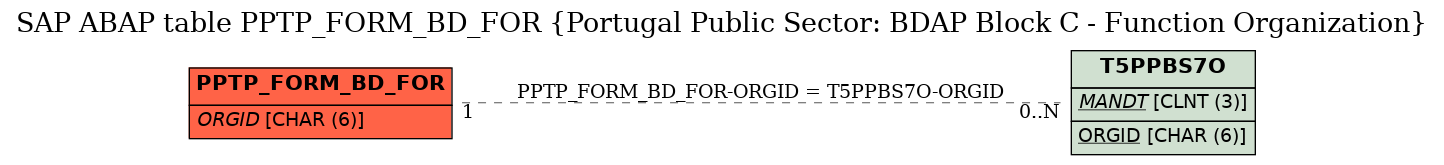 SAP ABAP table PPTP_FORM_BD_FOR {Portugal Public Sector: BDAP Block C - Function Organization}

PPTP_FORM_BD_FOR
ORGID [CHAR (6)]

PPTP_FORM_BD_FOR-ORGID = T5PPBS7O-ORGID
1
0..N

T5PPBS7O
MANDT [CLNT (3)]
ORGID [CHAR (6)]